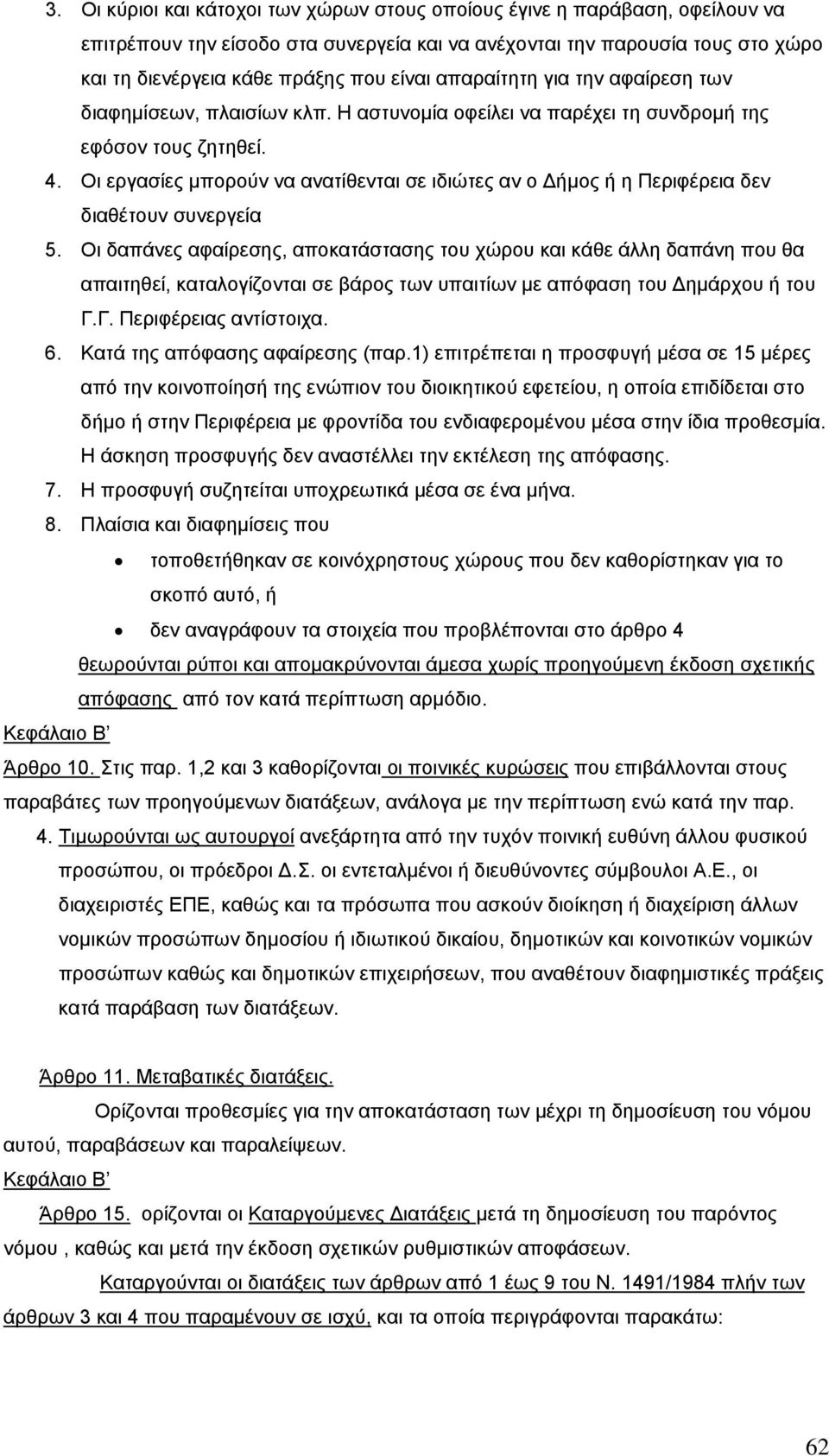 3. Οι κύριοι και κάτοχοι των χώρων στους οποίους έγινε η παράβαση, οφείλουν να επιτρέπουν την είσοδο στα συνεργεία και να ανέχονται την παρουσία τους στο χώρο και τη διενέργεια κάθε πράξης που είναι απαραίτητη για την αφαίρεση των διαφημίσεων, πλαισίων κλπ. Η αστυνομία οφείλει να παρέχει τη συνδρομή της εφόσον τους ζητηθεί.

4. Οι εργασίες μπορούν να ανατίθενται σε ιδιώτες αν ο Δήμος ή η Περιφέρεια δεν διαθέτουν συνεργεία

5. Οι δαπάνες αφαίρεσης, αποκατάστασης του χώρου και κάθε άλλη δαπάνη που θα απαιτηθεί, καταλογίζονται σε βάρος των υπαιτίων με απόφαση του Δημάρχου ή του Γ.Γ. Περιφέρειας αντίστοιχα.

6. Κατά της απόφασης αφαίρεσης (παρ.1) επιτρέπεται η προσφυγή μέσα σε 15 μέρες από την κοινοποίησή της ενώπιον του διοικητικού εφετείου, η οποία επιδίδεται στο δήμο ή στην Περιφέρεια με φροντίδα του ενδιαφερομένου μέσα στην ίδια προθεσμία. Η άσκηση προσφυγής δεν αναστέλλει την εκτέλεση της απόφασης.

7. Η προσφυγή συζητείται υποχρεωτικά μέσα σε ένα μήνα.

8. Πλαίσια και διαφημίσεις που

• τοποθετήθηκαν σε κοινόχρηστους χώρους που δεν καθορίστηκαν για το σκοπό αυτό, ή

• δεν αναγράφουν τα στοιχεία που προβλέπονται στο άρθρο 4

θεωρούνται ρύποι και απομακρύνονται άμεσα χωρίς προηγούμενη έκδοση σχετικής απόφασης από τον κατά περίπτωση αρμόδιο.

Κεφάλαιο Β’

Άρθρο 10. Στις παρ. 1,2 και 3 καθορίζονται οι ποινικές κυρώσεις που επιβάλλονται στους παραβάτες των προηγούμενων διατάξεων, ανάλογα με την περίπτωση ενώ κατά την παρ.

4. Τιμωρούνται ως αυτουργοί ανεξάρτητα από την τυχόν ποινική ευθύνη άλλου φυσικού προσώπου, οι πρόεδροι Δ.Σ. οι εντεταλμένοι ή διευθύνοντες σύμβουλοι Α.Ε., οι διαχειριστές ΕΠΕ, καθώς και τα πρόσωπα που ασκούν διοίκηση ή διαχείριση άλλων νομικών προσώπων δημοσίου ή ιδιωτικού δικαίου, δημοτικών και κοινοτικών νομικών προσώπων καθώς και δημοτικών επιχειρήσεων, που αναθέτουν διαφημιστικές πράξεις κατά παράβαση των διατάξεων.

Άρθρο 11. Μεταβατικές διατάξεις.

Ορίζονται προθεσμίες για την αποκατάσταση των μέχρι τη δημοσίευση του νόμου αυτού, παραβάσεων και παραλείψεων.

Κεφάλαιο Β’

Άρθρο 15. ορίζονται οι Καταργούμενες Διατάξεις μετά τη δημοσίευση του παρόντος νόμου , καθώς και μετά την έκδοση σχετικών ρυθμιστικών αποφάσεων.

Καταργούνται οι διατάξεις των άρθρων από 1 έως 9 του Ν. 1491/1984 πλήν των άρθρων 3 και 4 που παραμένουν σε ισχύ, και τα οποία περιγράφονται παρακάτω:

62